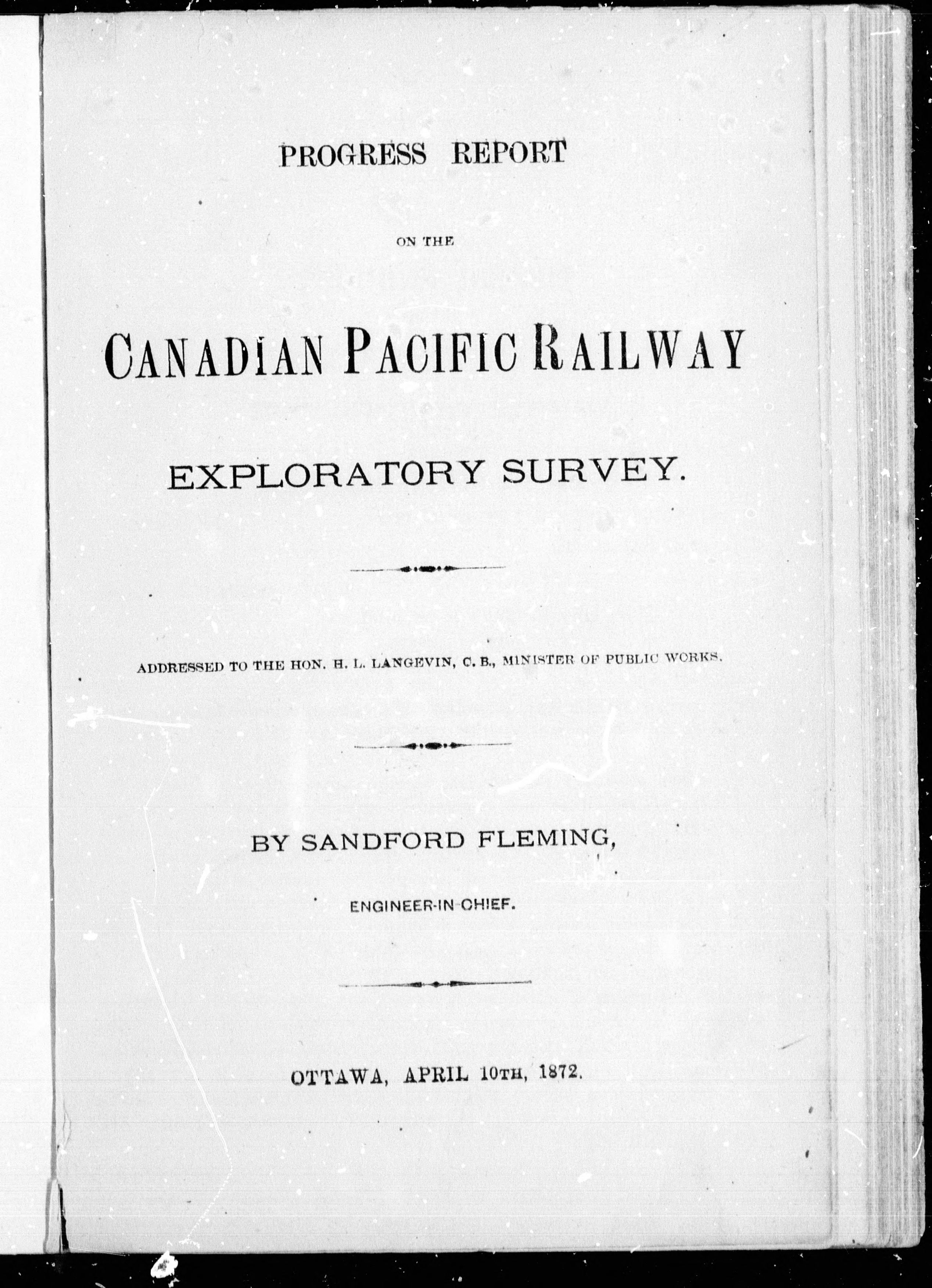 PROGRESS REPORT

ON THE

CANADIAN PACIFIC RAILWAY

EXPLORATORY SURVEY.

ADDRESSED TO THE HON. H. L. LANGEVIN, C. B., MINISTER OF PUBLIC WORKS.

BY SANDFORD FLEMING,

ENGINEER-IN-CHIEF.

OTTAWA, APRIL 10TH, 1872.